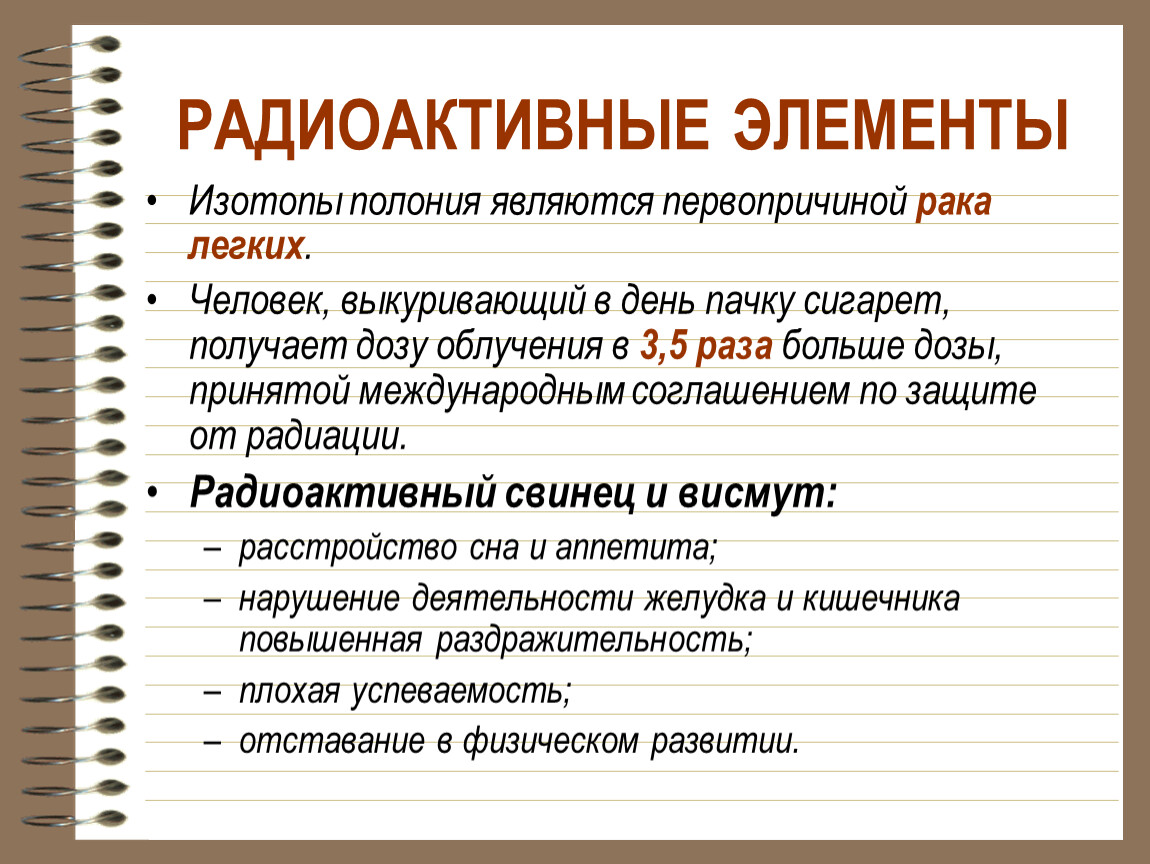 РАДИОАКТИВНЫЕ ЭЛЕМЕНТЫ

• Изотопы полония являются первопричиной рака легких.

• Человек, выкуривающий в день пачку сигарет, получает дозу облучения в 3,5 раза больше дозы, принятой международным соглашением по защите от радиации.

• Радиоактивный свинец и висмут:

– расстройство сна и аппетита;

– нарушение деятельности желудка и кишечника повышенная раздражительность;

– плохая успеваемость;

– отставание в физическом развитии.